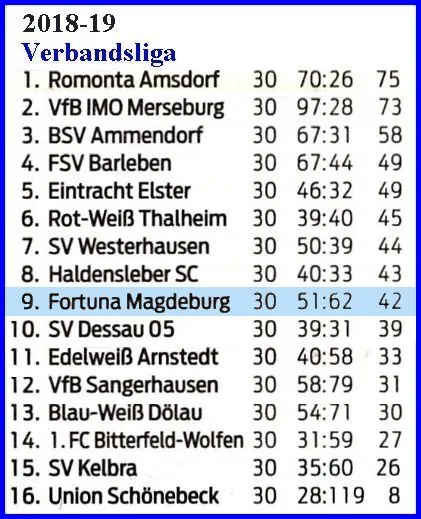 2018-19
Verbandsliga

| 1. | Romonta Amsdorf | 30 | 70:26 | 75 |
|---|---|---|---|---|
| 2. | VfB IMO Merseburg | 30 | 97:28 | 73 |
| 3. | BSV Ammendorf | 30 | 67:31 | 58 |
| 4. | FSV Barleben | 30 | 67:44 | 49 |
| 5. | Eintracht Elster | 30 | 46:32 | 49 |
| 6. | Rot-Weiß Thalheim | 30 | 39:40 | 45 |
| 7. | SV Westerhausen | 30 | 50:39 | 44 |
| 8. | Haldensleber SC | 30 | 40:33 | 43 |
| 9. | Fortuna Magdeburg | 30 | 51:62 | 42 |
| 10. | SV Dessau 05 | 30 | 39:31 | 39 |
| 11. | Edelweiß Arnstedt | 30 | 40:58 | 33 |
| 12. | VfB Sangerhausen | 30 | 58:79 | 31 |
| 13. | Blau-Weiß Dölau | 30 | 54:71 | 30 |
| 14. | 1. FC Bitterfeld-Wolfen | 30 | 31:59 | 27 |
| 15. | SV Kelbra | 30 | 35:60 | 26 |
| 16. | Union Schönebeck | 30 | 28:119 | 8 |